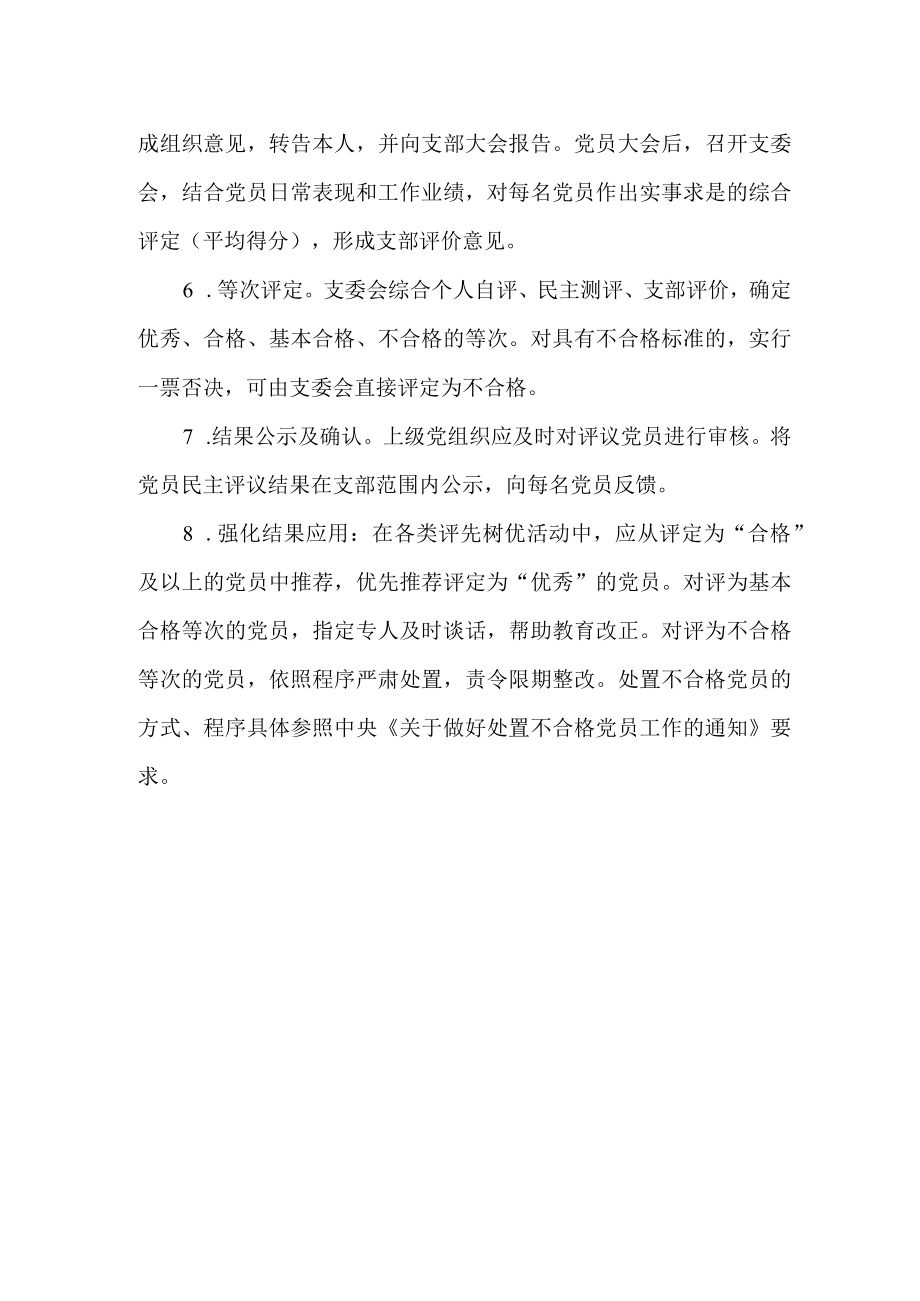 成组织意见，转告本人，并向支部大会报告。党员大会后，召开支委会，结合党员日常表现和工作业绩，对每名党员作出实事求是的综合评定（平均得分），形成支部评价意见。

6．等次评定。支委会综合个人自评、民主测评、支部评价，确定优秀、合格、基本合格、不合格的等次。对具有不合格标准的，实行一票否决，可由支委会直接评定为不合格。

7．结果公示及确认。上级党组织应及时对评议党员进行审核。将党员民主评议结果在支部范围内公示，向每名党员反馈。

8．强化结果应用：在各类评先树优活动中，应从评定为“合格”及以上的党员中推荐，优先推荐评定为“优秀”的党员。对评为基本合格等次的党员，指定专人及时谈话，帮助教育改正。对评为不合格等次的党员，依照程序严肃处置，责令限期整改。处置不合格党员的方式、程序具体参照中央《关于做好处置不合格党员工作的通知》要求。